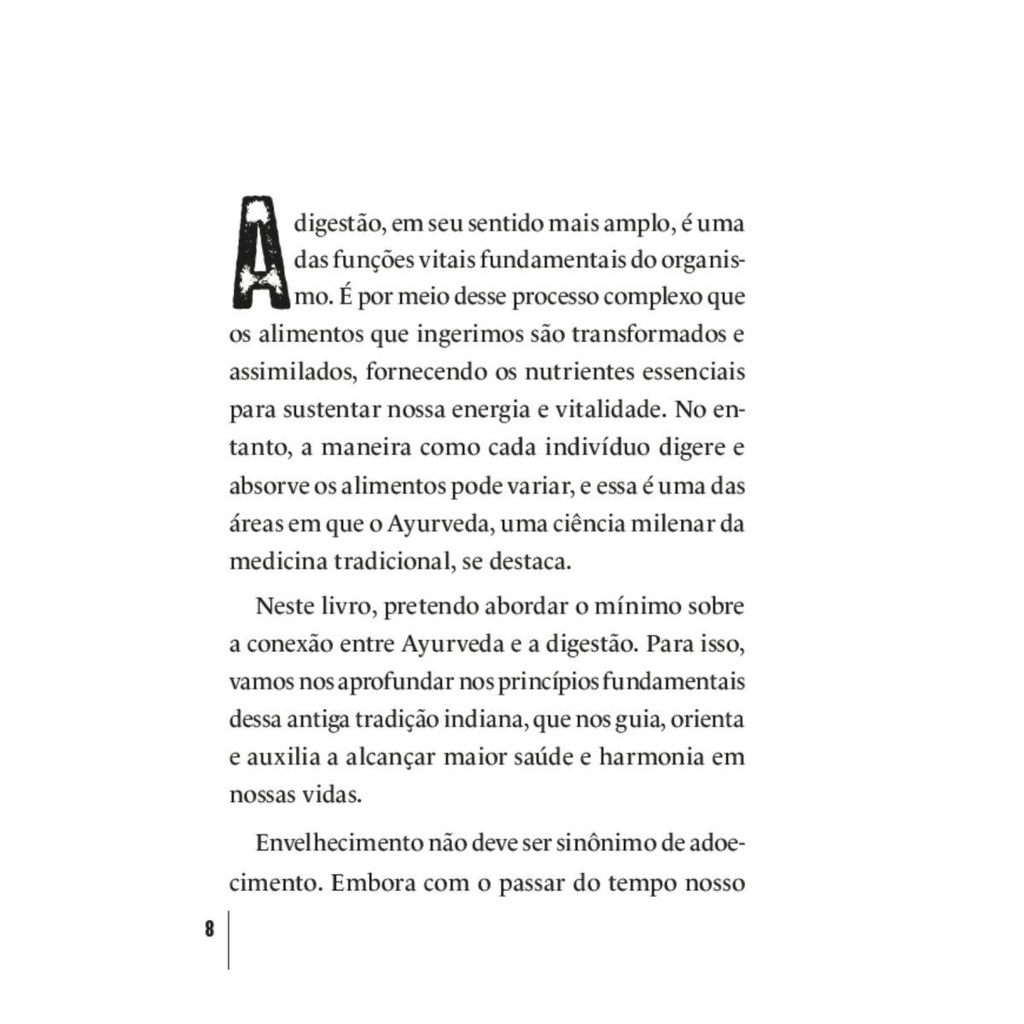 A digestão, em seu sentido mais amplo, é uma das funções vitais fundamentais do organismo. É por meio desse processo complexo que os alimentos que ingerimos são transformados e assimilados, fornecendo os nutrientes essenciais para sustentar nossa energia e vitalidade. No entanto, a maneira como cada indivíduo digere e absorve os alimentos pode variar, e essa é uma das áreas em que o Ayurveda, uma ciência milenar da medicina tradicional, se destaca.

Neste livro, pretendo abordar o mínimo sobre a conexão entre Ayurveda e a digestão. Para isso, vamos nos aprofundar nos princípios fundamentais dessa antiga tradição indiana, que nos guia, orienta e auxilia a alcançar maior saúde e harmonia em nossas vidas.

Envelhecimento não deve ser sinônimo de adoecimento. Embora com o passar do tempo nosso

8